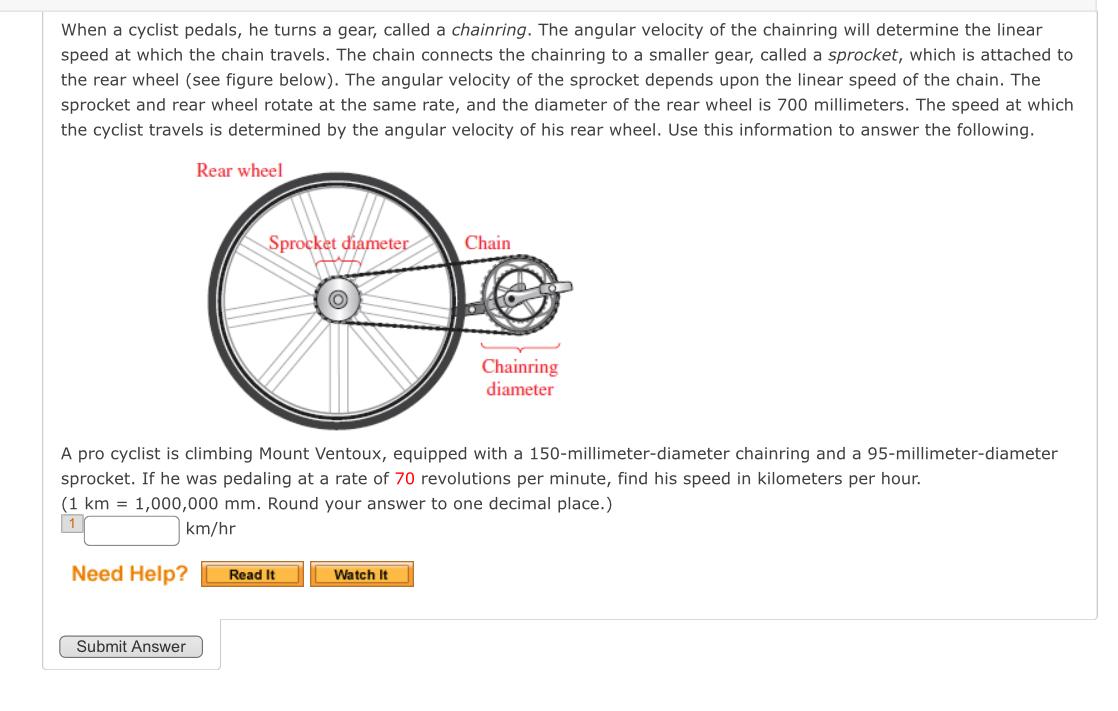 When a cyclist pedals, he turns a gear, called a chainring. The angular velocity of the chainring will determine the linear speed at which the chain travels. The chain connects the chainring to a smaller gear, called a sprocket, which is attached to the rear wheel (see figure below). The angular velocity of the sprocket depends upon the linear speed of the chain. The sprocket and rear wheel rotate at the same rate, and the diameter of the rear wheel is 700 millimeters. The speed at which the cyclist travels is determined by the angular velocity of his rear wheel. Use this information to answer the following.

Rear wheel

Sprocket diameter

Chain

Chainring diameter

A pro cyclist is climbing Mount Ventoux, equipped with a 150-millimeter-diameter chainring and a 95-millimeter-diameter sprocket. If he was pedaling at a rate of 70 revolutions per minute, find his speed in kilometers per hour.
(1 km = 1,000,000 mm. Round your answer to one decimal place.)
1 km/hr

Need Help? Read It Watch It

Submit Answer